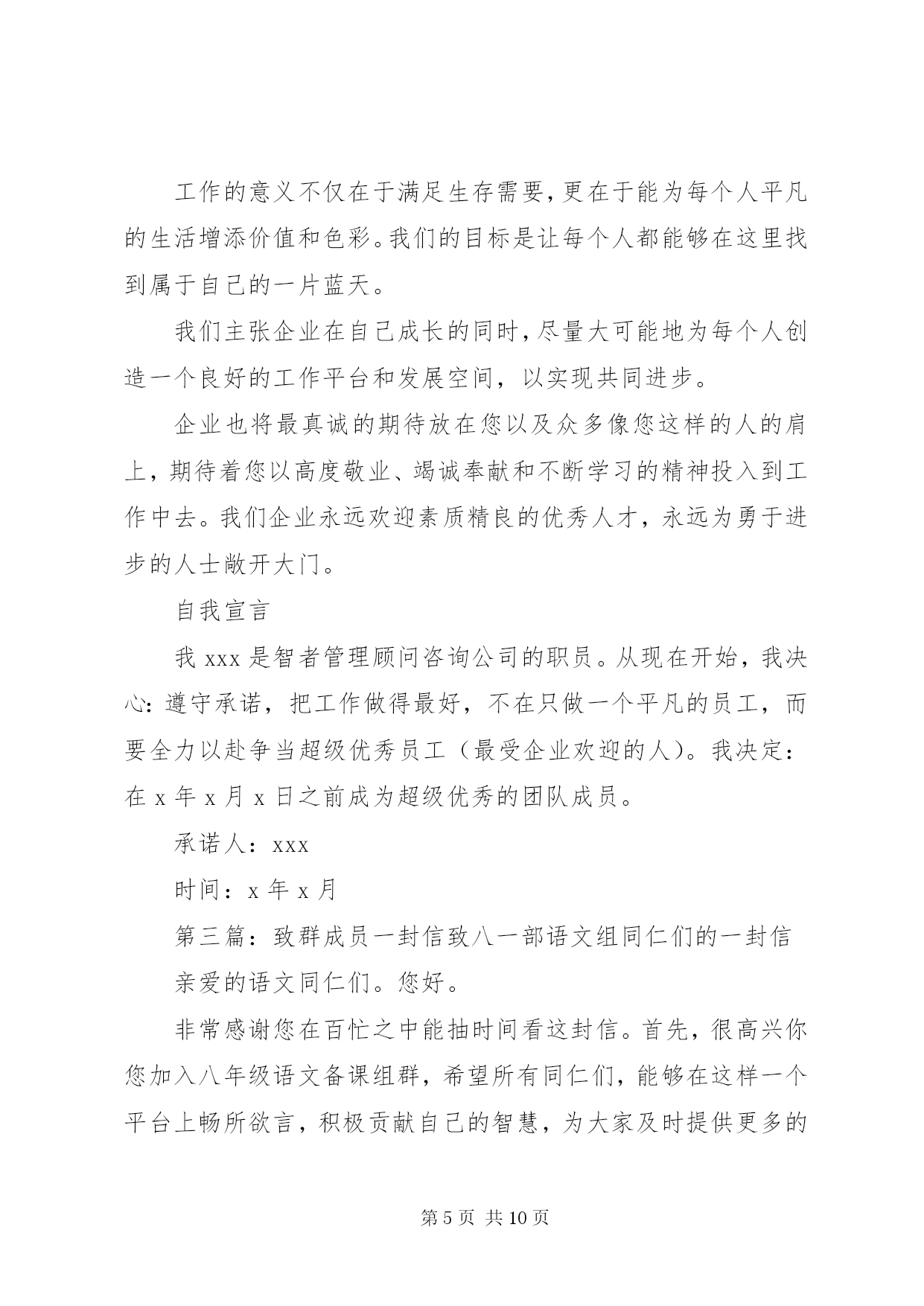 工作的意义不仅在于满足生存需要,更在于能为每个人平凡的生活增添价值和色彩。我们的目标是让每个人都能够在这里找到属于自己的一片蓝天。

我们主张企业在自己成长的同时,尽量大可能地为每个人创造一个良好的工作平台和发展空间,以实现共同进步。

企业也将最真诚的期待放在您以及众多像您这样的人的肩上,期待着您以高度敬业、竭诚奉献和不断学习的精神投入到工作中去。我们企业永远欢迎素质精良的优秀人才,永远为勇于进步的人士敞开大门。

自我宣言

我 xxx 是智者管理顾问咨询公司的职员。从现在开始,我决心:遵守承诺,把工作做得最好,不在只做一个平凡的员工,而要全力以赴争当超级优秀员工(最受企业欢迎的人)。我决定:在 x 年 x 月 x 日之前成为超级优秀的团队成员。

承诺人:xxx

时间:x 年 x 月

第三篇:致群成员一封信致八一部语文组同仁们的一封信

亲爱的语文同仁们。您好。

非常感谢您在百忙之中能抽时间看这封信。首先,很高兴你您加入八年级语文备课组群,希望所有同仁们,能够在这样一个平台上畅所欲言,积极贡献自己的智慧,为大家及时提供更多的

第 5 页 共 10 页